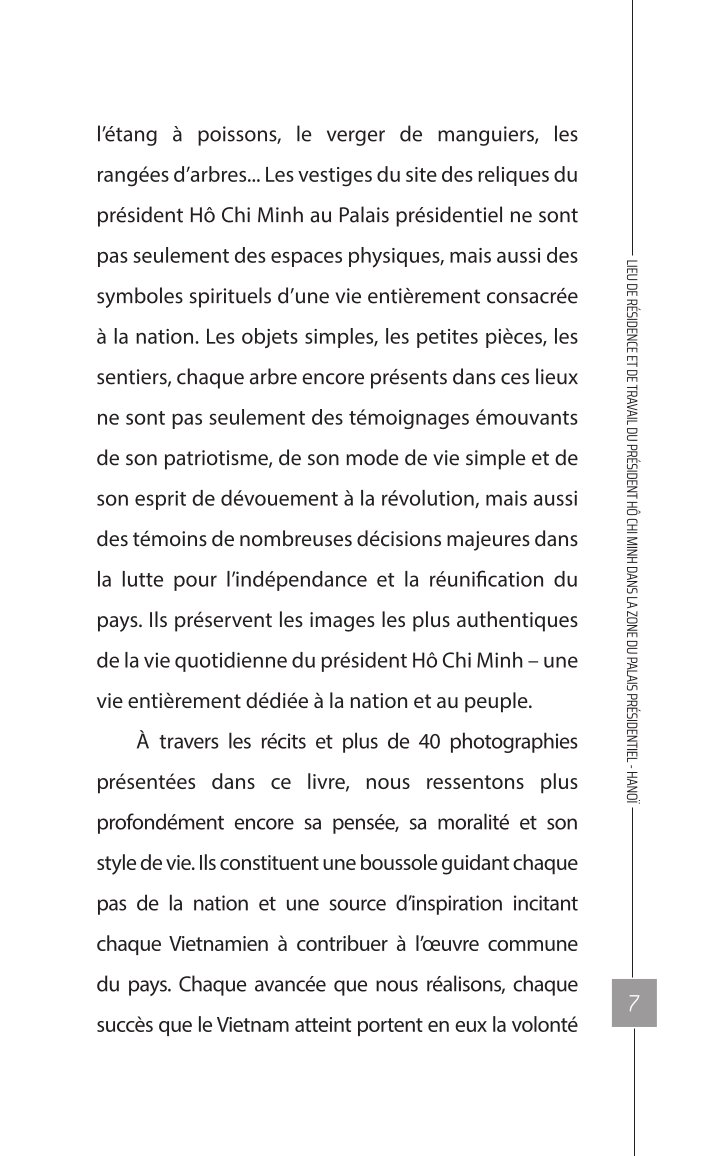 l'étang à poissons, le verger de manguiers, les rangées d'arbres... Les vestiges du site des reliques du président Hô Chi Minh au Palais présidentiel ne sont pas seulement des espaces physiques, mais aussi des symboles spirituels d'une vie entièrement consacrée à la nation. Les objets simples, les petites pièces, les sentiers, chaque arbre encore présents dans ces lieux ne sont pas seulement des témoignages émouvants de son patriotisme, de son mode de vie simple et de son esprit de dévouement à la révolution, mais aussi des témoins de nombreuses décisions majeures dans la lutte pour l'indépendance et la réunification du pays. Ils préservent les images les plus authentiques de la vie quotidienne du président Hô Chi Minh – une vie entièrement dédiée à la nation et au peuple.

À travers les récits et plus de 40 photographies présentées dans ce livre, nous ressentons plus profondément encore sa pensée, sa moralité et son style de vie. Ils constituent une boussole guidant chaque pas de la nation et une source d'inspiration incitant chaque Vietnamien à contribuer à l'œuvre commune du pays. Chaque avancée que nous réalisons, chaque succès que le Vietnam atteint portent en eux la volonté

LIEU DE RÉSIDENCE ET DE TRAVAIL DU PRÉSIDENT HÔ CHI MINH DANS LA ZONE DU PALAIS PRÉSIDENTIEL - HANOÏ

7